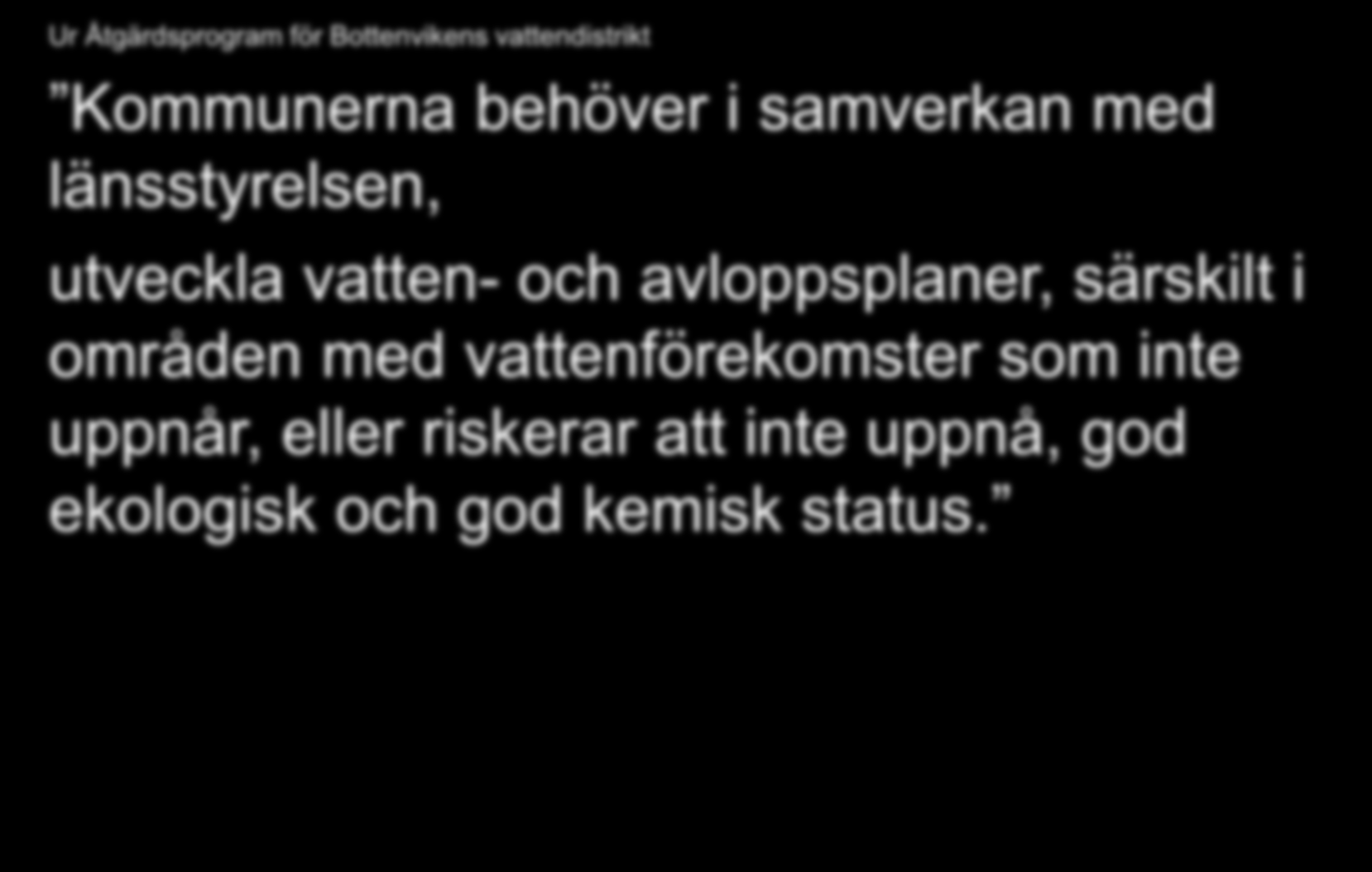 Ur Åtgärdsprogram för Bottenvikens vattendistrikt

”Kommunerna behöver i samverkan med länsstyrelsen,

utveckla vatten- och avloppsplaner, särskilt i områden med vattenförekomster som inte uppnår, eller riskerar att inte uppnå, god ekologisk och god kemisk status.”